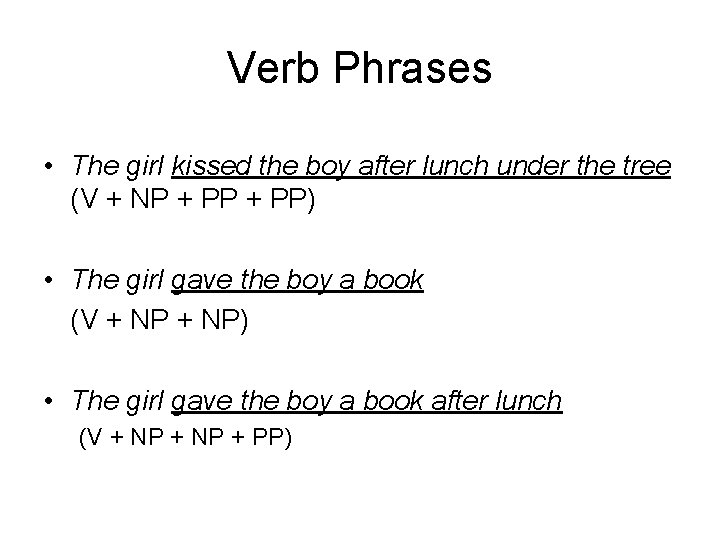 Verb Phrases

• The girl kissed the boy after lunch under the tree (V + NP + PP + PP)

• The girl gave the boy a book
(V + NP + NP)

• The girl gave the boy a book after lunch
(V + NP + NP + PP)